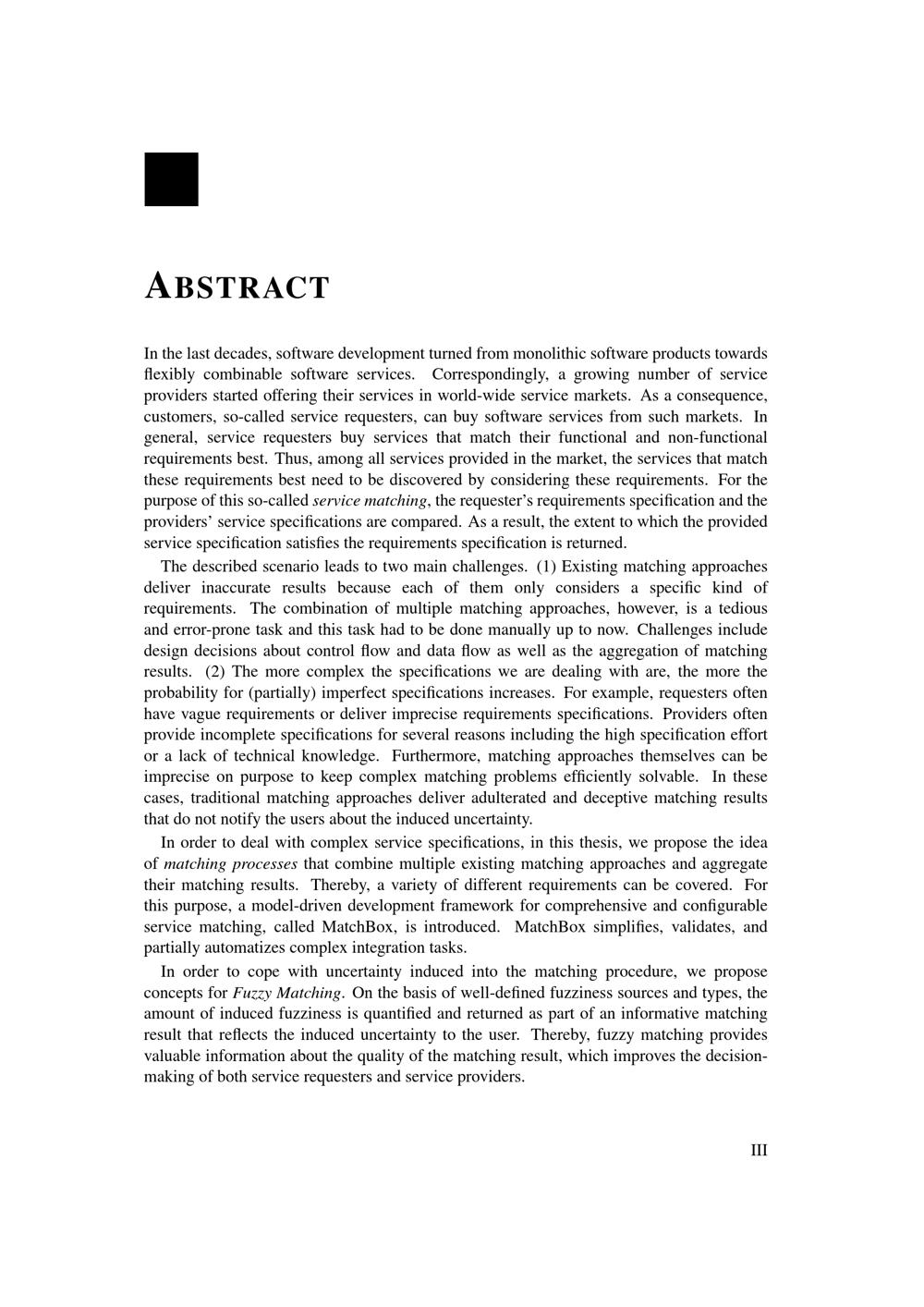 ABSTRACT

In the last decades, software development turned from monolithic software products towards flexibly combinable software services. Correspondingly, a growing number of service providers started offering their services in world-wide service markets. As a consequence, customers, so-called service requesters, can buy software services from such markets. In general, service requesters buy services that match their functional and non-functional requirements best. Thus, among all services provided in the market, the services that match these requirements best need to be discovered by considering these requirements. For the purpose of this so-called service matching, the requester's requirements specification and the providers' service specifications are compared. As a result, the extent to which the provided service specification satisfies the requirements specification is returned.

The described scenario leads to two main challenges. (1) Existing matching approaches deliver inaccurate results because each of them only considers a specific kind of requirements. The combination of multiple matching approaches, however, is a tedious and error-prone task and this task had to be done manually up to now. Challenges include design decisions about control flow and data flow as well as the aggregation of matching results. (2) The more complex the specifications we are dealing with are, the more the probability for (partially) imperfect specifications increases. For example, requesters often have vague requirements or deliver imprecise requirements specifications. Providers often provide incomplete specifications for several reasons including the high specification effort or a lack of technical knowledge. Furthermore, matching approaches themselves can be imprecise on purpose to keep complex matching problems efficiently solvable. In these cases, traditional matching approaches deliver adulterated and deceptive matching results that do not notify the users about the induced uncertainty.

In order to deal with complex service specifications, in this thesis, we propose the idea of matching processes that combine multiple existing matching approaches and aggregate their matching results. Thereby, a variety of different requirements can be covered. For this purpose, a model-driven development framework for comprehensive and configurable service matching, called MatchBox, is introduced. MatchBox simplifies, validates, and partially automatizes complex integration tasks.

In order to cope with uncertainty induced into the matching procedure, we propose concepts for Fuzzy Matching. On the basis of well-defined fuzziness sources and types, the amount of induced fuzziness is quantified and returned as part of an informative matching result that reflects the induced uncertainty to the user. Thereby, fuzzy matching provides valuable information about the quality of the matching result, which improves the decision-making of both service requesters and service providers.

III